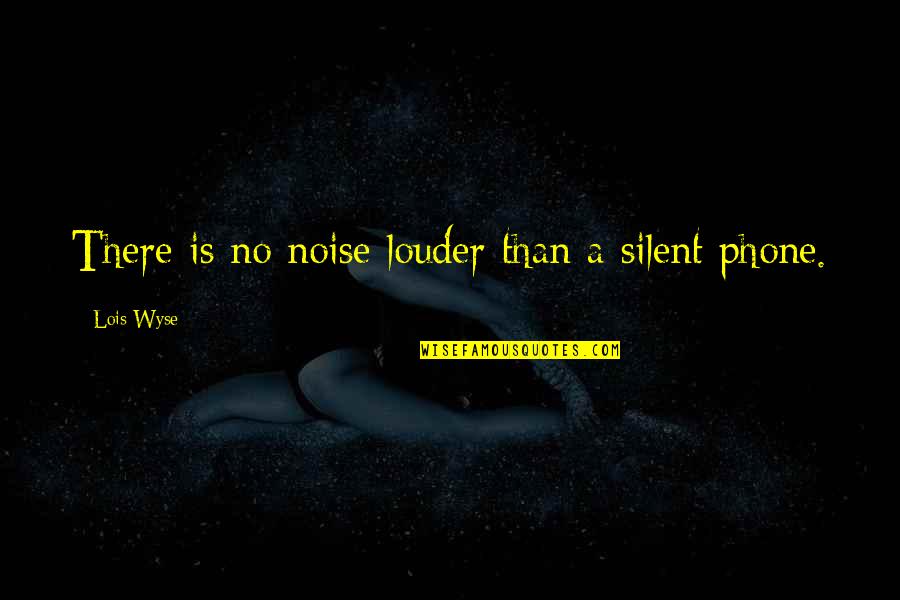 There is no noise louder than a silent phone.

Lois Wyse

WISEFAMOUSQUOTES.COM